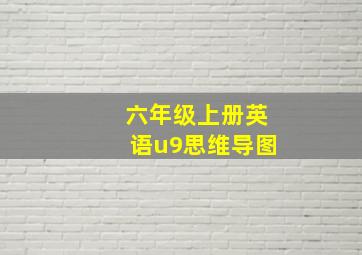 六年级上册英语u9思维导图